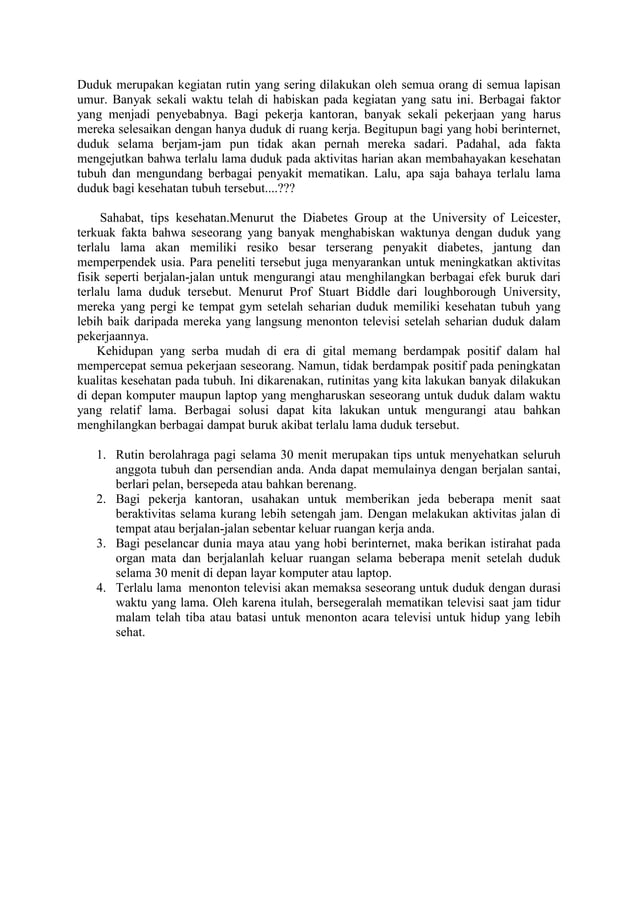 Duduk merupakan kegiatan rutin yang sering dilakukan oleh semua orang di semua lapisan umur. Banyak sekali waktu telah di habiskan pada kegiatan yang satu ini. Berbagai faktor yang menjadi penyebabnya. Bagi pekerja kantoran, banyak sekali pekerjaan yang harus mereka selesaikan dengan hanya duduk di ruang kerja. Begitupun bagi yang hobi berinternet, duduk selama berjam-jam pun tidak akan pernah mereka sadari. Padahal, ada fakta mengejutkan bahwa terlalu lama duduk pada aktivitas harian akan membahayakan kesehatan tubuh dan mengundang berbagai penyakit mematikan. Lalu, apa saja bahaya terlalu lama duduk bagi kesehatan tubuh tersebut....???

Sahabat, tips kesehatan.Menurut the Diabetes Group at the University of Leicester, terkuak fakta bahwa seseorang yang banyak menghabiskan waktunya dengan duduk yang terlalu lama akan memiliki resiko besar terserang penyakit diabetes, jantung dan memperpendek usia. Para peneliti tersebut juga menyarankan untuk meningkatkan aktivitas fisik seperti berjalan-jalan untuk mengurangi atau menghilangkan berbagai efek buruk dari terlalu lama duduk tersebut. Menurut Prof Stuart Biddle dari loughborough University, mereka yang pergi ke tempat gym setelah seharian duduk memiliki kesehatan tubuh yang lebih baik daripada mereka yang langsung menonton televisi setelah seharian duduk dalam pekerjaannya.

Kehidupan yang serba mudah di era di gital memang berdampak positif dalam hal mempercepat semua pekerjaan seseorang. Namun, tidak berdampak positif pada peningkatan kualitas kesehatan pada tubuh. Ini dikarenakan, rutinitas yang kita lakukan banyak dilakukan di depan komputer maupun laptop yang mengharuskan seseorang untuk duduk dalam waktu yang relatif lama. Berbagai solusi dapat kita lakukan untuk mengurangi atau bahkan menghilangkan berbagai dampat buruk akibat terlalu lama duduk tersebut.

1. Rutin berolahraga pagi selama 30 menit merupakan tips untuk menyehatkan seluruh anggota tubuh dan persendian anda. Anda dapat memulainya dengan berjalan santai, berlari pelan, bersepeda atau bahkan berenang.
2. Bagi pekerja kantoran, usahakan untuk memberikan jeda beberapa menit saat beraktivitas selama kurang lebih setengah jam. Dengan melakukan aktivitas jalan di tempat atau berjalan-jalan sebentar keluar ruangan kerja anda.
3. Bagi peselancar dunia maya atau yang hobi berinternet, maka berikan istirahat pada organ mata dan berjalanlah keluar ruangan selama beberapa menit setelah duduk selama 30 menit di depan layar komputer atau laptop.
4. Terlalu lama menonton televisi akan memaksa seseorang untuk duduk dengan durasi waktu yang lama. Oleh karena itulah, bersegeralah mematikan televisi saat jam tidur malam telah tiba atau batasi untuk menonton acara televisi untuk hidup yang lebih sehat.